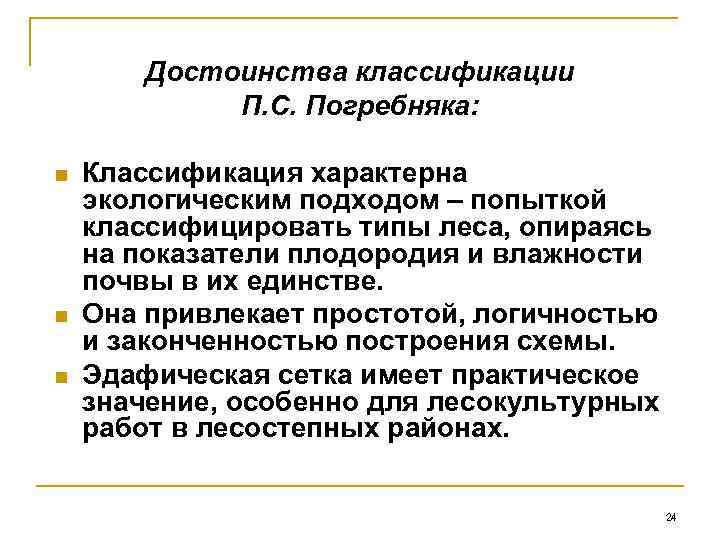 Достоинства классификации П.С. Погребняка:

Классификация характерна экологическим подходом – попыткой классифицировать типы леса, опираясь на показатели плодородия и влажности почвы в их единстве.

Она привлекает простотой, логичностью и законченностью построения схемы.

Эдафическая сетка имеет практическое значение, особенно для лесокультурных работ в лесостепных районах.

24